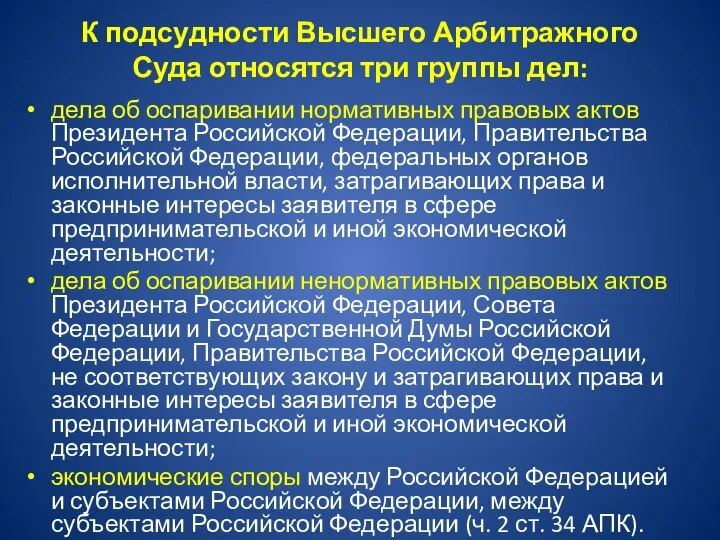 К подсудности Высшего Арбитражного Суда относятся три группы дел:

• дела об оспаривании нормативных правовых актов Президента Российской Федерации, Правительства Российской Федерации, федеральных органов исполнительной власти, затрагивающих права и законные интересы заявителя в сфере предпринимательской и иной экономической деятельности;

• дела об оспаривании ненормативных правовых актов Президента Российской Федерации, Совета Федерации и Государственной Думы Российской Федерации, Правительства Российской Федерации, не соответствующих закону и затрагивающих права и законные интересы заявителя в сфере предпринимательской и иной экономической деятельности;

• экономические споры между Российской Федерацией и субъектами Российской Федерации, между субъектами Российской Федерации (ч. 2 ст. 34 АПК).